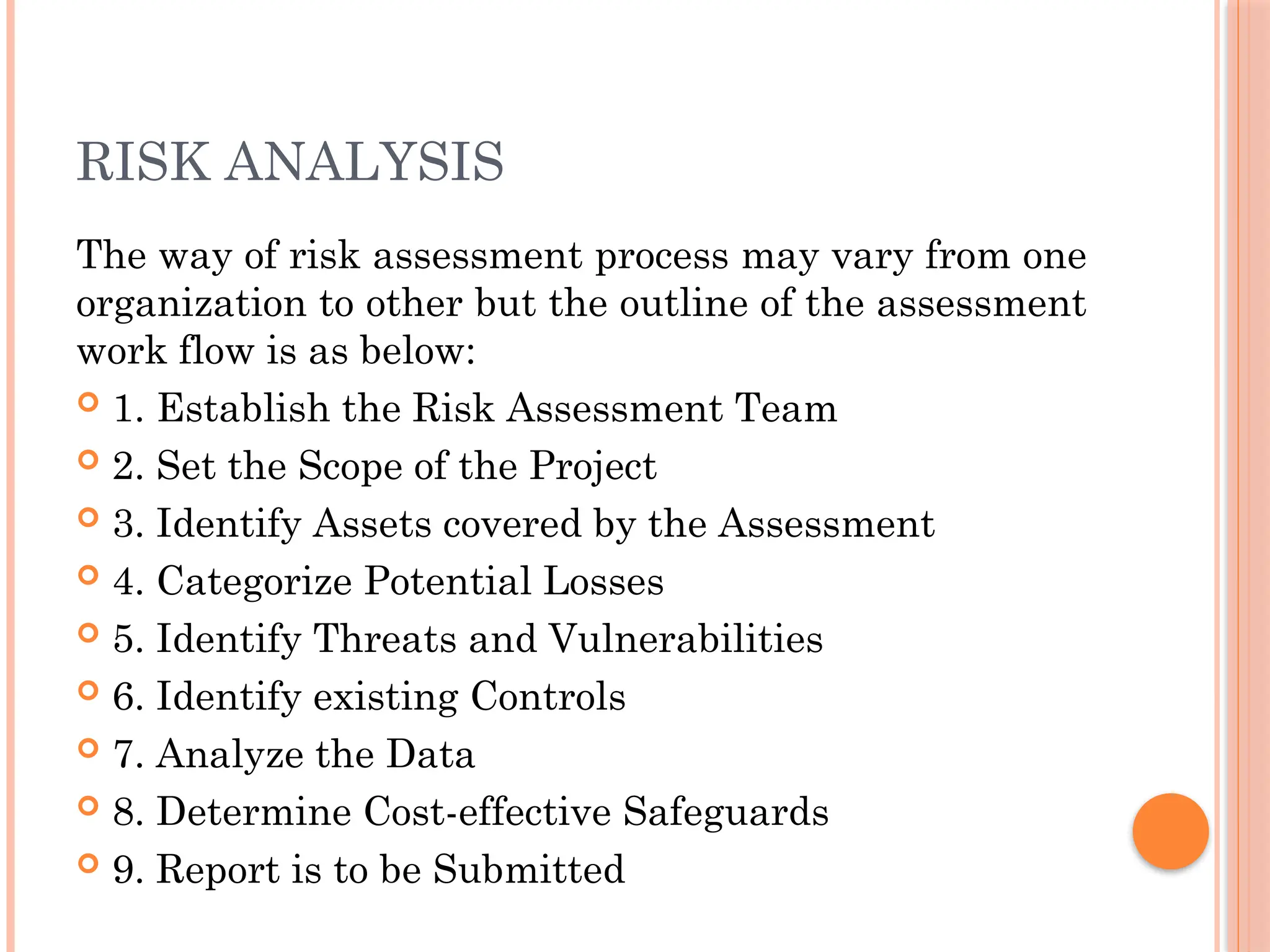 RISK ANALYSIS

The way of risk assessment process may vary from one organization to other but the outline of the assessment work flow is as below:

1. Establish the Risk Assessment Team
2. Set the Scope of the Project
3. Identify Assets covered by the Assessment
4. Categorize Potential Losses
5. Identify Threats and Vulnerabilities
6. Identify existing Controls
7. Analyze the Data
8. Determine Cost-effective Safeguards
9. Report is to be Submitted